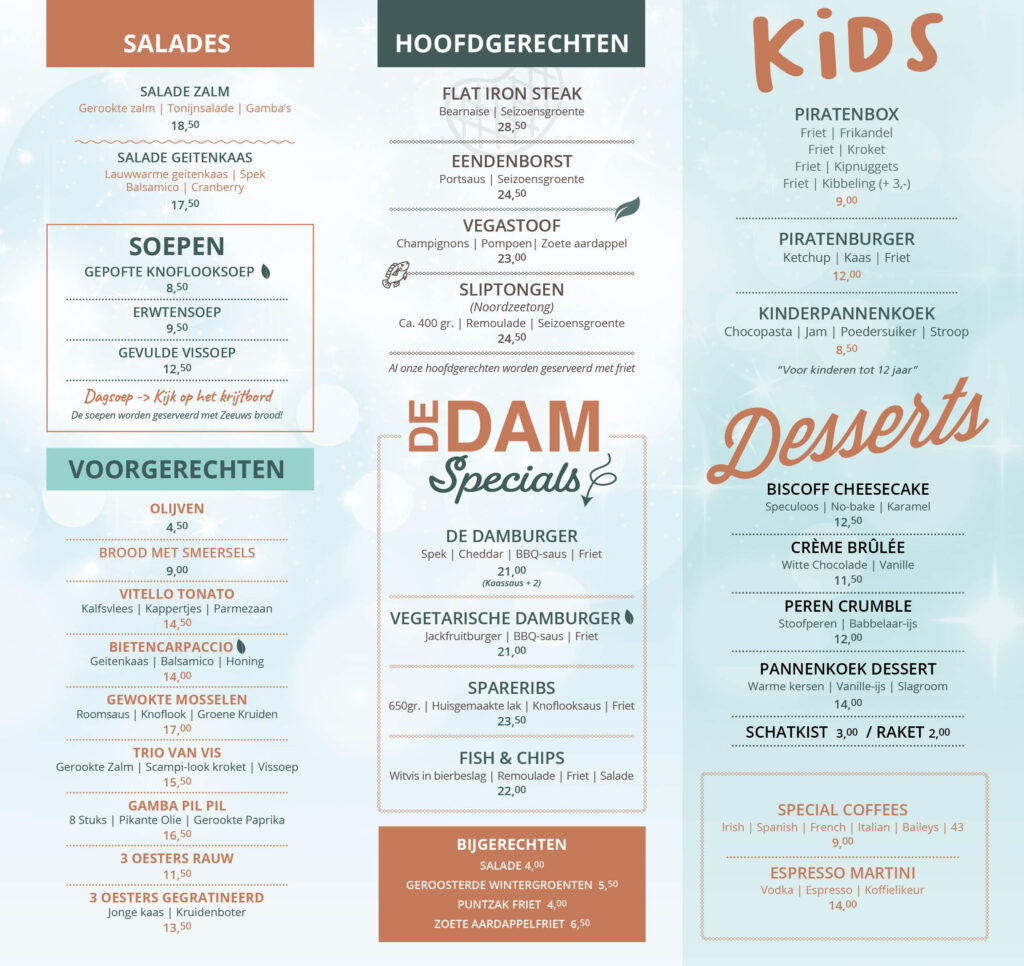 SALADES

SALADE ZALM
Gerookte zalm | Tonijnsalade | Gamba's
18,50

SALADE GEITENKAAS
Lauwwarme geitenkaas | Spek
Balsamico | Cranberry
17,50

SOEPEN

GEPOFTE KNOFLOOKSOEP
8,50

ERWTENSOEP
9,50

GEVULDE VISSOEP
12,50

Dagsoep -> Kijk op het krijtbord
De soepen worden geserveerd met Zeeuws brood!

VOORGERECHTEN

OLIJVEN
4,50

BROOD MET SMEERSELS
9,00

VITELLO TONATO
Kalfsvlees | Kappertjes | Parmezaan
14,50

BIETENCARPACCIO
Geitenkaas | Balsamico | Honing
14,00

GEWOKTE MOSSELEN
Roomsaus | Knoflook | Groene Kruiden
17,00

TRIO VAN VIS
Gerookte Zalm | Scampi-look kroket | Vissoep
15,50

GAMBA PIL PIL
8 Stuks | Pikante Olie | Gerookte Paprika
16,50

3 OESTERS RAUW
11,50

3 OESTERS GEGRATINEERD
Jonge kaas | Kruidenboter
13,50

HOOFDGERECHTEN

FLAT IRON STEAK
Bearnaise | Seizoensgroente
28,50

EENDENBORST
Portsaus | Seizoensgroente
24,50

VEGASTOOF
Champignons | Pompoen| Zoete aardappel
23,00

SLIPTONGEN
(Noordzeetong)
Ca. 400 gr. | Remoulade | Seizoensgroente
24,50

Al onze hoofdgerechten worden geserveerd met friet

DE DAM
Specials

DE DAMBURGER
Spek | Cheddar | BBQ-saus | Friet
21,00
(Kaassaus + 2)

VEGETARISCHE DAMBURGER
Jackfruitburger | BBQ-saus | Friet
21,00

SPARERIBS
650gr. | Huisgemaakte lak | Knoflooksaus | Friet
23,50

FISH & CHIPS
Witvis in bierbeslag | Remoulade | Friet | Salade
22,00

BIJGERECHTEN
SALADE 4,00
GEROOSTERDE WINTERGROENTEN 5,50
PUNTZAK FRIET 4,00
ZOETE AARDAPPELFRIET 6,50

KIDS

PIRATENBOX
Friet | Frikandel
Friet | Kroket
Friet | Kipnuggets
Friet | Kibbeling (+ 3,-)
9,00

PIRATENBURGER
Ketchup | Kaas | Friet
12,00

KINDERPANNENKOEK
Chocopasta | Jam | Poedersuiker | Stroop
8,50

"Voor kinderen tot 12 jaar"

Desserts

BISCOFF CHEESECAKE
Speculoos | No-bake | Karamel
12,50

CRÈME BRÛLÉE
Witte Chocolade | Vanille
11,50

PEREN CRUMBLE
Stoofperen | Babbelaar-ijs
12,00

PANNENKOEK DESSERT
Warme kersen | Vanille-ijs | Slagroom
14,00

SCHATKIST 3,00 / RAKET 2,00

SPECIAL COFFEES
Irish | Spanish | French | Italian | Baileys | 43
9,00

ESPRESSO MARTINI
Vodka | Espresso | Koffielikeur
14,00